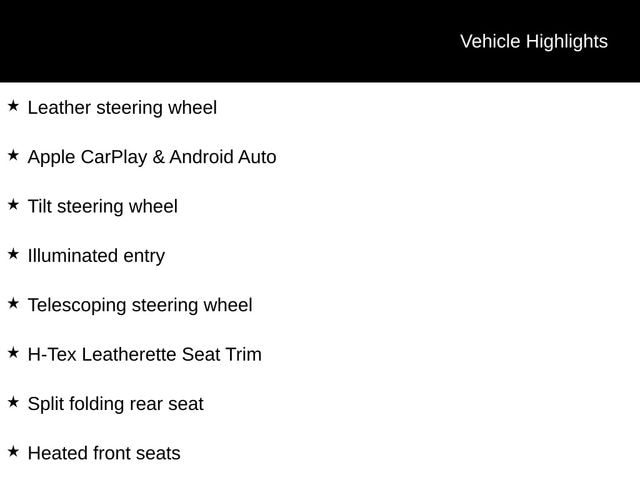 Vehicle Highlights

★ Leather steering wheel

★ Apple CarPlay & Android Auto

★ Tilt steering wheel

★ Illuminated entry

★ Telescoping steering wheel

★ H-Tex Leatherette Seat Trim

★ Split folding rear seat

★ Heated front seats